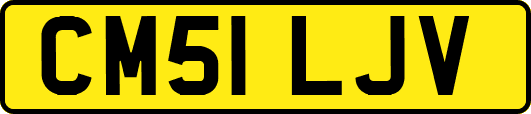 CM51 LJV